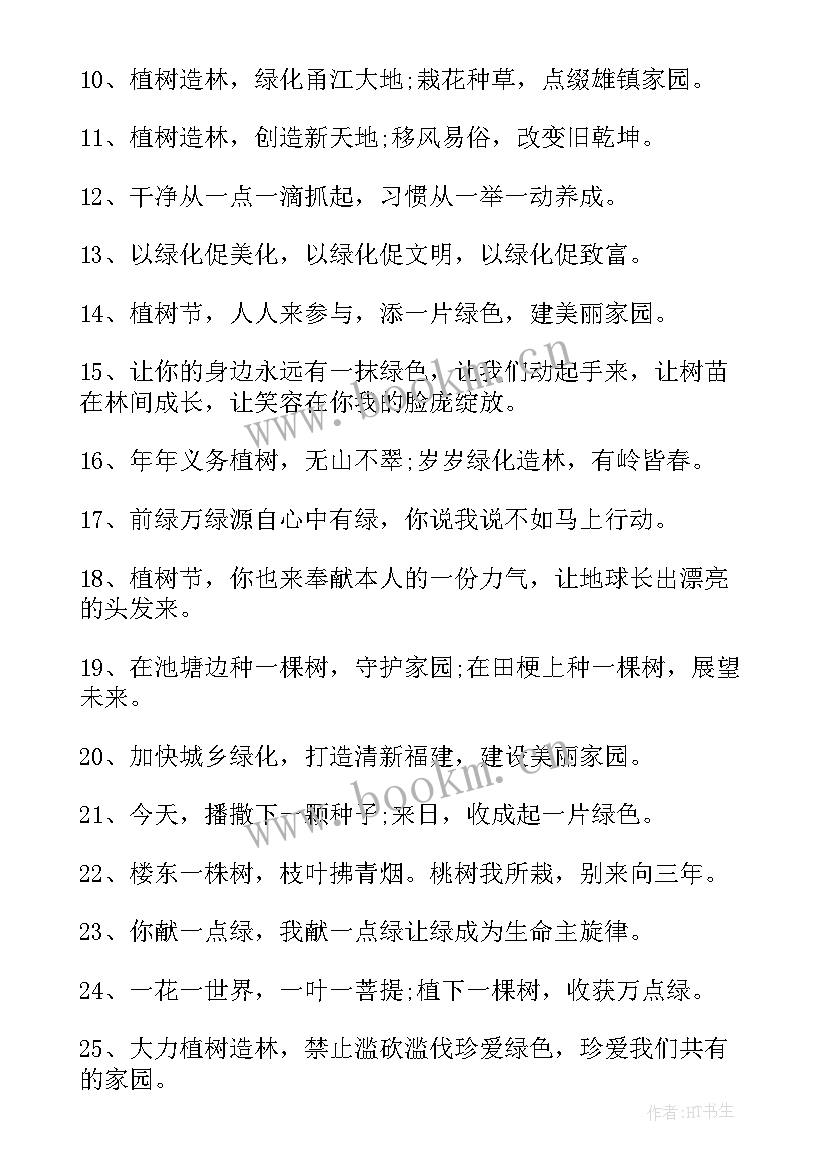 10、植树造林，绿化甬江大地;栽花种草，点缀雄镇家园。

11、植树造林，创造新天地;移风易俗，改变旧乾坤。

12、干净从一点一滴抓起，习惯从一举一动养成。

13、以绿化促美化，以绿化促文明，以绿化促致富。

14、植树节，人人来参与，添一片绿色，建美丽家园。

15、让你的身边永远有一抹绿色，让我们动起手来，让树苗在林间成长，让笑容在你我的脸庞绽放。

16、年年义务植树，无山不翠;岁岁绿化造林，有岭皆春。

17、前绿万绿源自心中有绿，你说我说不如马上行动。

18、植树节，你也来奉献本人的一份力气，让地球长出漂亮的头发来。

19、在池塘边种一棵树，守护家园;在田梗上种一棵树，展望未来。

20、加快城乡绿化，打造清新福建，建设美丽家园。

21、今天，播撒下一颗种子;来日，收成起一片绿色。

22、楼东一株树，枝叶拂青烟。桃树我所栽，别来向三年。

23、你献一点绿，我献一点绿让绿成为生命主旋律。

24、一花一世界，一叶一菩提;植下一棵树，收获万点绿。

25、大力植树造林，禁止滥砍滥伐珍爱绿色，珍爱我们共有的家园。

www.bookm.com

www.bookm.com

作者:HT书生